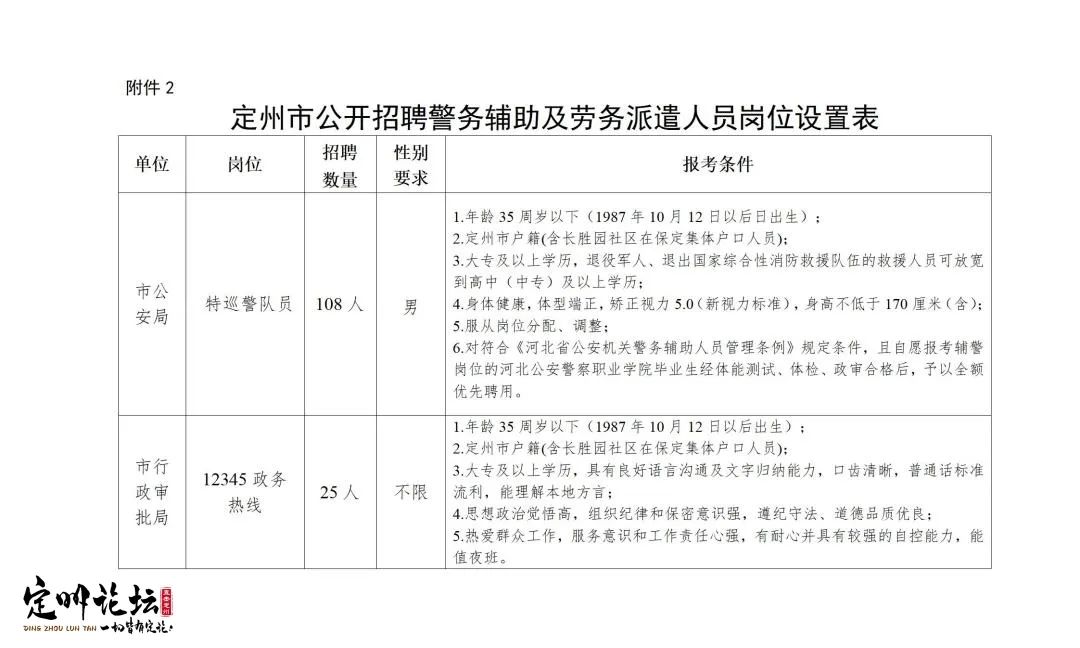 附件 2

定州市公开招聘警务辅助及劳务派遣人员岗位设置表

| 单位 | 岗位 | 招聘数量 | 性别要求 | 报考条件 |
|---|---|---|---|---|
| 市公安局 | 特巡警队员 | 108 人 | 男 | 1.年龄 35 周岁以下（1987 年 10 月 12 日以后日出生）；<br>2.定州市户籍(含长胜园社区在保定集体户口人员)；<br>3.大专及以上学历，退役军人、退出国家综合性消防救援队伍的救援人员可放宽到高中（中专）及以上学历；<br>4.身体健康，体型端正，矫正视力 5.0（新视力标准），身高不低于 170 厘米（含）；<br>5.服从岗位分配、调整；<br>6.对符合《河北省公安机关警务辅助人员管理条例》规定条件，且自愿报考辅警岗位的河北公安警察职业学院毕业生经体能测试、体检、政审合格后，予以全额优先聘用。 |
| 市行政审批局 | 12345 政务热线 | 25 人 | 不限 | 1.年龄 35 周岁以下（1987 年 10 月 12 日以后出生）；<br>2.定州市户籍(含长胜园社区在保定集体户口人员)；<br>3.大专及以上学历，具有良好语言沟通及文字归纳能力，口齿清晰，普通话标准流利，能理解本地方言；<br>4.思想政治觉悟高，组织纪律和保密意识强，遵纪守法、道德品质优良；<br>5.热爱群众工作，服务意识和工作责任心强，有耐心并具有较强的自控能力，能值夜班。 |

定州论坛
DING ZHOU LUN TAN 一切皆有定论！